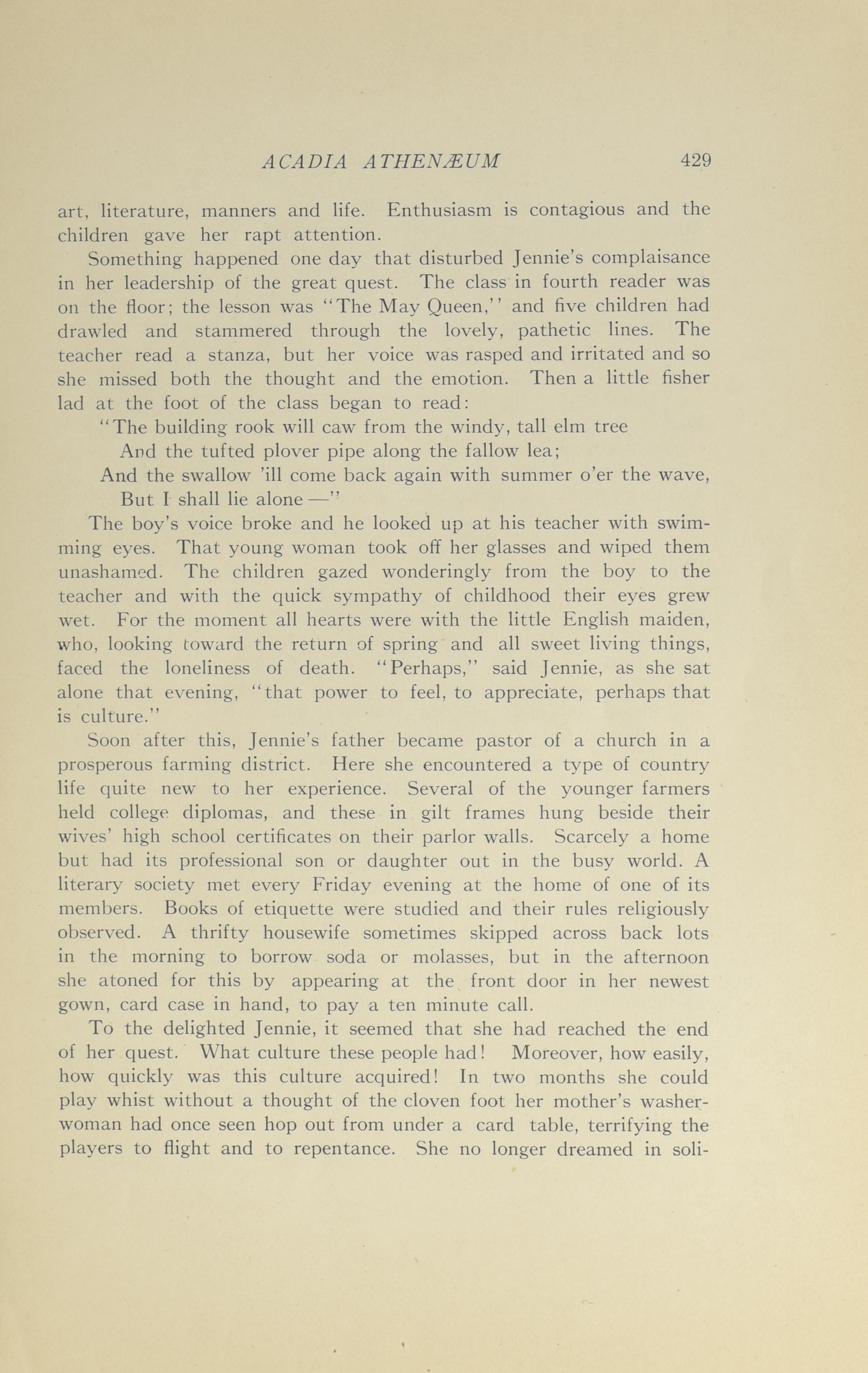 ACADIA ATHENÆUM 429

art, literature, manners and life. Enthusiasm is contagious and the children gave her rapt attention.

Something happened one day that disturbed Jennie's complaisance in her leadership of the great quest. The class in fourth reader was on the floor; the lesson was "The May Queen," and five children had drawled and stammered through the lovely, pathetic lines. The teacher read a stanza, but her voice was rasped and irritated and so she missed both the thought and the emotion. Then a little fisher lad at the foot of the class began to read:

"The building rook will caw from the windy, tall elm tree
And the tufted plover pipe along the fallow lea;
And the swallow 'ill come back again with summer o'er the wave,
But I shall lie alone —"

The boy's voice broke and he looked up at his teacher with swimming eyes. That young woman took off her glasses and wiped them unashamed. The children gazed wonderingly from the boy to the teacher and with the quick sympathy of childhood their eyes grew wet. For the moment all hearts were with the little English maiden, who, looking toward the return of spring and all sweet living things, faced the loneliness of death. "Perhaps," said Jennie, as she sat alone that evening, "that power to feel, to appreciate, perhaps that is culture."

Soon after this, Jennie's father became pastor of a church in a prosperous farming district. Here she encountered a type of country life quite new to her experience. Several of the younger farmers held college diplomas, and these in gilt frames hung beside their wives' high school certificates on their parlor walls. Scarcely a home but had its professional son or daughter out in the busy world. A literary society met every Friday evening at the home of one of its members. Books of etiquette were studied and their rules religiously observed. A thrifty housewife sometimes skipped across back lots in the morning to borrow soda or molasses, but in the afternoon she atoned for this by appearing at the front door in her newest gown, card case in hand, to pay a ten minute call.

To the delighted Jennie, it seemed that she had reached the end of her quest. What culture these people had! Moreover, how easily, how quickly was this culture acquired! In two months she could play whist without a thought of the cloven foot her mother's washerwoman had once seen hop out from under a card table, terrifying the players to flight and to repentance. She no longer dreamed in soli-